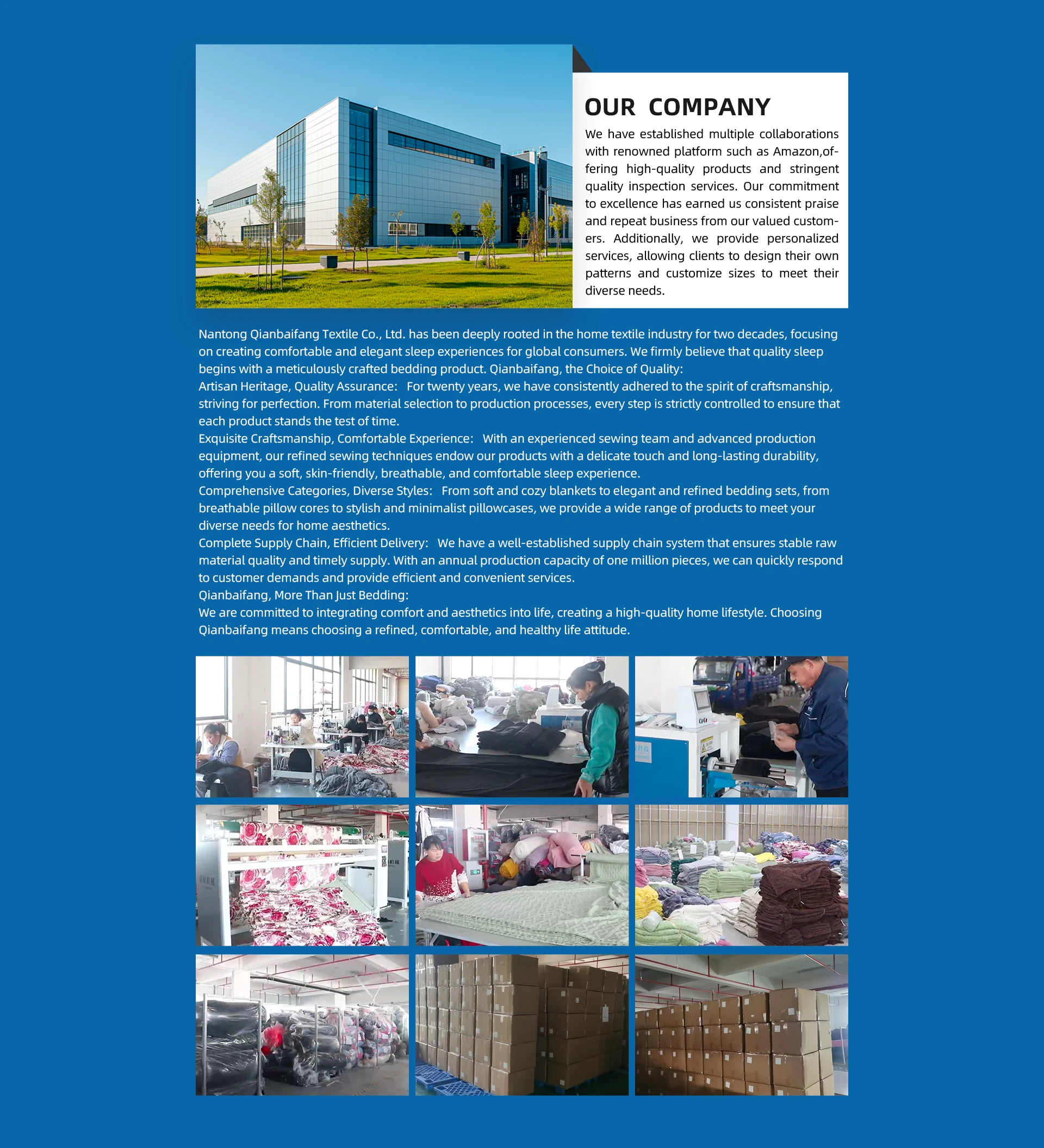 OUR COMPANY

We have established multiple collaborations with renowned platform such as Amazon,offering high-quality products and stringent quality inspection services. Our commitment to excellence has earned us consistent praise and repeat business from our valued customers. Additionally, we provide personalized services, allowing clients to design their own patterns and customize sizes to meet their diverse needs.

Nantong Qianbaifang Textile Co., Ltd. has been deeply rooted in the home textile industry for two decades, focusing on creating comfortable and elegant sleep experiences for global consumers. We firmly believe that quality sleep begins with a meticulously crafted bedding product. Qianbaifang, the Choice of Quality:
Artisan Heritage, Quality Assurance: For twenty years, we have consistently adhered to the spirit of craftsmanship, striving for perfection. From material selection to production processes, every step is strictly controlled to ensure that each product stands the test of time.
Exquisite Craftsmanship, Comfortable Experience: With an experienced sewing team and advanced production equipment, our refined sewing techniques endow our products with a delicate touch and long-lasting durability, offering you a soft, skin-friendly, breathable, and comfortable sleep experience.
Comprehensive Categories, Diverse Styles: From soft and cozy blankets to elegant and refined bedding sets, from breathable pillow cores to stylish and minimalist pillowcases, we provide a wide range of products to meet your diverse needs for home aesthetics.
Complete Supply Chain, Efficient Delivery: We have a well-established supply chain system that ensures stable raw material quality and timely supply. With an annual production capacity of one million pieces, we can quickly respond to customer demands and provide efficient and convenient services.
Qianbaifang, More Than Just Bedding:
We are committed to integrating comfort and aesthetics into life, creating a high-quality home lifestyle. Choosing Qianbaifang means choosing a refined, comfortable, and healthy life attitude.